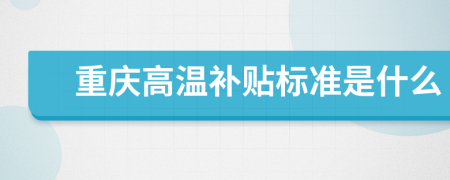 重庆高温补贴标准是什么